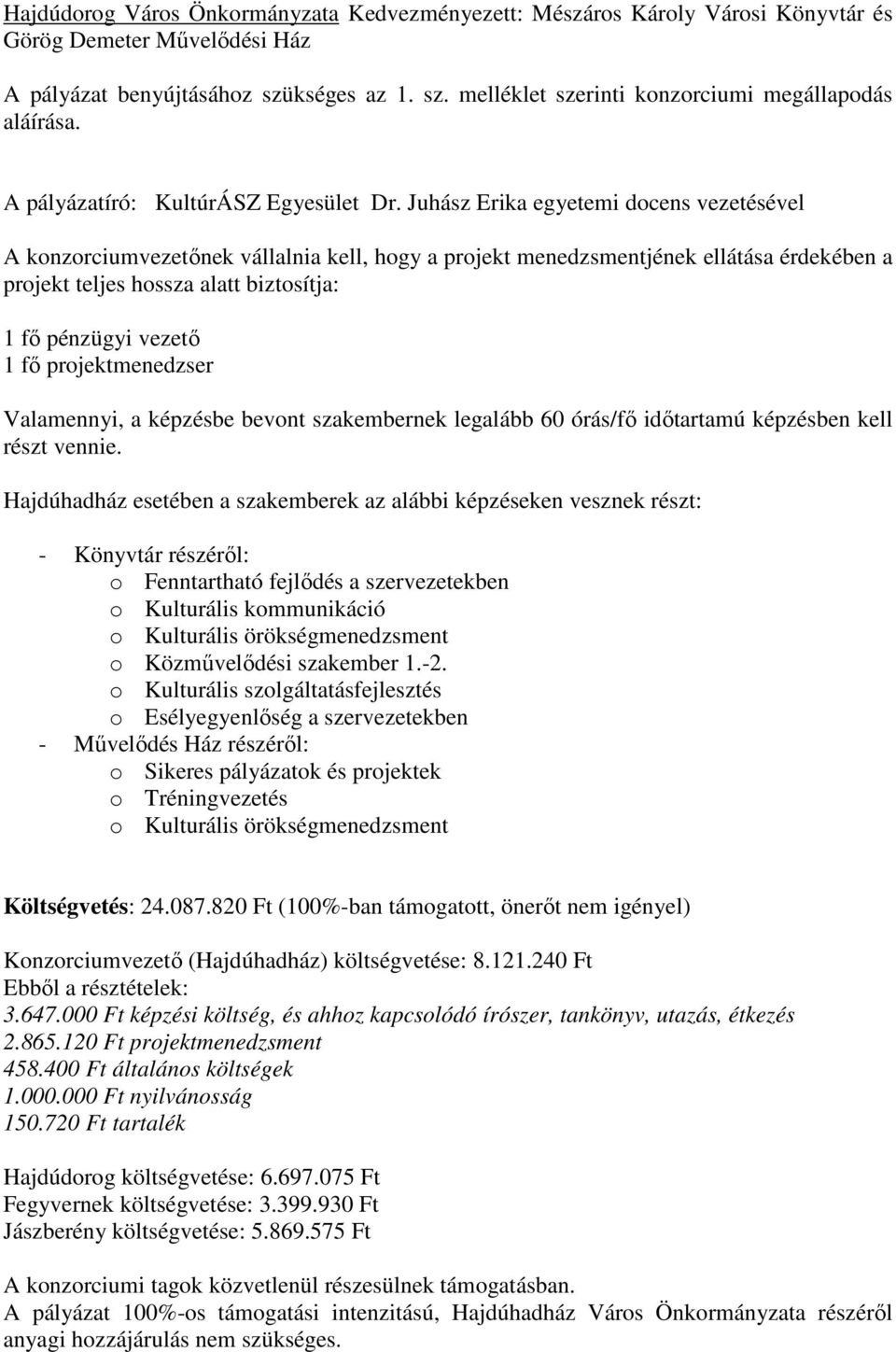 Hajdúdorog Város Önkormányzata Kedvezményezett: Mészáros Károly Városi Könyvtár és Görög Demeter Művelődési Ház

A pályázat benyújtásához szükséges az 1. sz. melléklet szerinti konzorciumi megállapodás aláírása.

A pályázatíró: KultúrÁSZ Egyesület Dr. Juhász Erika egyetemi docens vezetésével

A konzorciumvezetőnek vállalnia kell, hogy a projekt menedzsmentjének ellátása érdekében a projekt teljes hossza alatt biztosítja:

1 fő pénzügyi vezető
1 fő projektmenedzser

Valamennyi, a képzésbe bevont szakembernek legalább 60 órás/fő időtartamú képzésben kell részt vennie.

Hajdúhadház esetében a szakemberek az alábbi képzéseken vesznek részt:

- Könyvtár részéről:
o Fenntartható fejlődés a szervezetekben
o Kulturális kommunikáció
o Kulturális örökségmenedzsment
o Közművelődési szakember 1.-2.
o Kulturális szolgáltatásfejlesztés
o Esélyegyenlőség a szervezetekben
- Művelődés Ház részéről:
o Sikeres pályázatok és projektek
o Tréningvezetés
o Kulturális örökségmenedzsment

Költségvetés: 24.087.820 Ft (100%-ban támogatott, önerőt nem igényel)

Konzorciumvezető (Hajdúhadház) költségvetése: 8.121.240 Ft
Ebből a résztételek:
3.647.000 Ft képzési költség, és ahhoz kapcsolódó írószer, tankönyv, utazás, étkezés
2.865.120 Ft projektmenedzsment
458.400 Ft általános költségek
1.000.000 Ft nyilvánosság
150.720 Ft tartalék

Hajdúdorog költségvetése: 6.697.075 Ft
Fegyvernek költségvetése: 3.399.930 Ft
Jászberény költségvetése: 5.869.575 Ft

A konzorciumi tagok közvetlenül részesülnek támogatásban.
A pályázat 100%-os támogatási intenzitású, Hajdúhadház Város Önkormányzata részéről anyagi hozzájárulás nem szükséges.